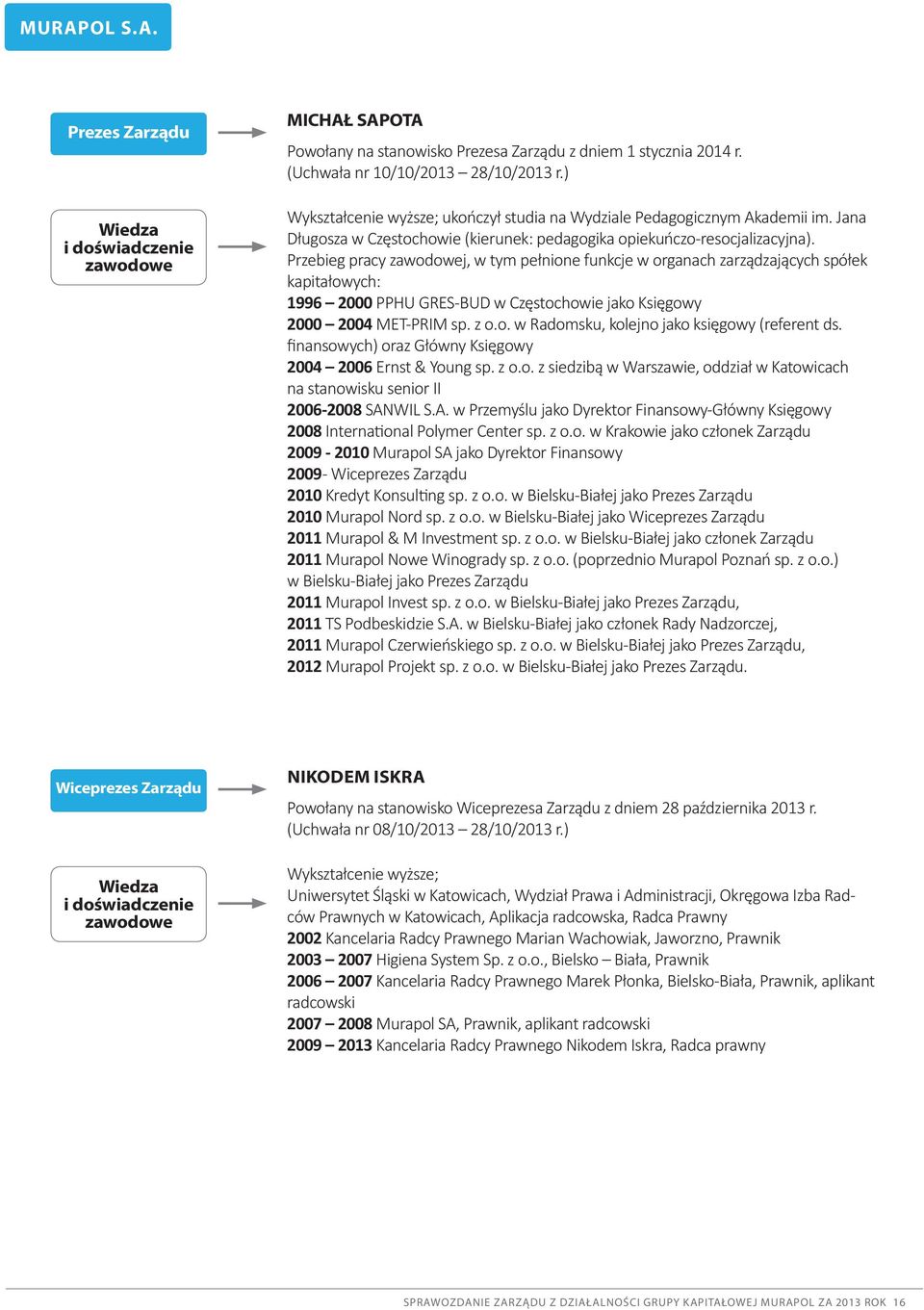 MURAPOL S.A.

Prezes Zarządu

MICHAŁ SAPOTA

Powołany na stanowisko Prezesa Zarządu z dniem 1 stycznia 2014 r. (Uchwała nr 10/10/2013 – 28/10/2013 r.)

Wiedza i doświadczenie zawodowe

Wykształcenie wyższe; ukończył studia na Wydziale Pedagogicznym Akademii im. Jana Długosza w Częstochowie (kierunek: pedagogika opiekuńczo-resocjalizacyjna).
Przebieg pracy zawodowej, w tym pełnione funkcje w organach zarządzających spółek kapitałowych:
1996 – 2000 PPHU GRES-BUD w Częstochowie jako Księgowy
2000 – 2004 MET-PRIM sp. z o.o. w Radomsku, kolejno jako księgowy (referent ds. finansowych) oraz Główny Księgowy
2004 – 2006 Ernst & Young sp. z o.o. z siedzibą w Warszawie, oddział w Katowicach na stanowisku senior II
2006-2008 SANWIL S.A. w Przemyślu jako Dyrektor Finansowy-Główny Księgowy
2008 International Polymer Center sp. z o.o. w Krakowie jako członek Zarządu
2009 - 2010 Murapol SA jako Dyrektor Finansowy
2009- Wiceprezes Zarządu
2010 Kredyt Konsulting sp. z o.o. w Bielsku-Białej jako Prezes Zarządu
2010 Murapol Nord sp. z o.o. w Bielsku-Białej jako Wiceprezes Zarządu
2011 Murapol & M Investment sp. z o.o. w Bielsku-Białej jako członek Zarządu
2011 Murapol Nowe Winogrady sp. z o.o. (poprzednio Murapol Poznań sp. z o.o.) w Bielsku-Białej jako Prezes Zarządu
2011 Murapol Invest sp. z o.o. w Bielsku-Białej jako Prezes Zarządu,
2011 TS Podbeskidzie S.A. w Bielsku-Białej jako członek Rady Nadzorczej,
2011 Murapol Czerwieńskiego sp. z o.o. w Bielsku-Białej jako Prezes Zarządu,
2012 Murapol Projekt sp. z o.o. w Bielsku-Białej jako Prezes Zarządu.

Wiceprezes Zarządu

NIKODEM ISKRA

Powołany na stanowisko Wiceprezesa Zarządu z dniem 28 października 2013 r. (Uchwała nr 08/10/2013 – 28/10/2013 r.)

Wiedza i doświadczenie zawodowe

Wykształcenie wyższe;
Uniwersytet Śląski w Katowicach, Wydział Prawa i Administracji, Okręgowa Izba Radców Prawnych w Katowicach, Aplikacja radcowska, Radca Prawny
2002 Kancelaria Radcy Prawnego Marian Wachowiak, Jaworzno, Prawnik
2003 – 2007 Higiena System Sp. z o.o., Bielsko – Biała, Prawnik
2006 – 2007 Kancelaria Radcy Prawnego Marek Płonka, Bielsko-Biała, Prawnik, aplikant radcowski
2007 – 2008 Murapol SA, Prawnik, aplikant radcowski
2009 – 2013 Kancelaria Radcy Prawnego Nikodem Iskra, Radca prawny

SPRAWOZDANIE ZARZĄDU Z DZIAŁALNOŚCI GRUPY KAPITAŁOWEJ MURAPOL ZA 2013 ROK 16